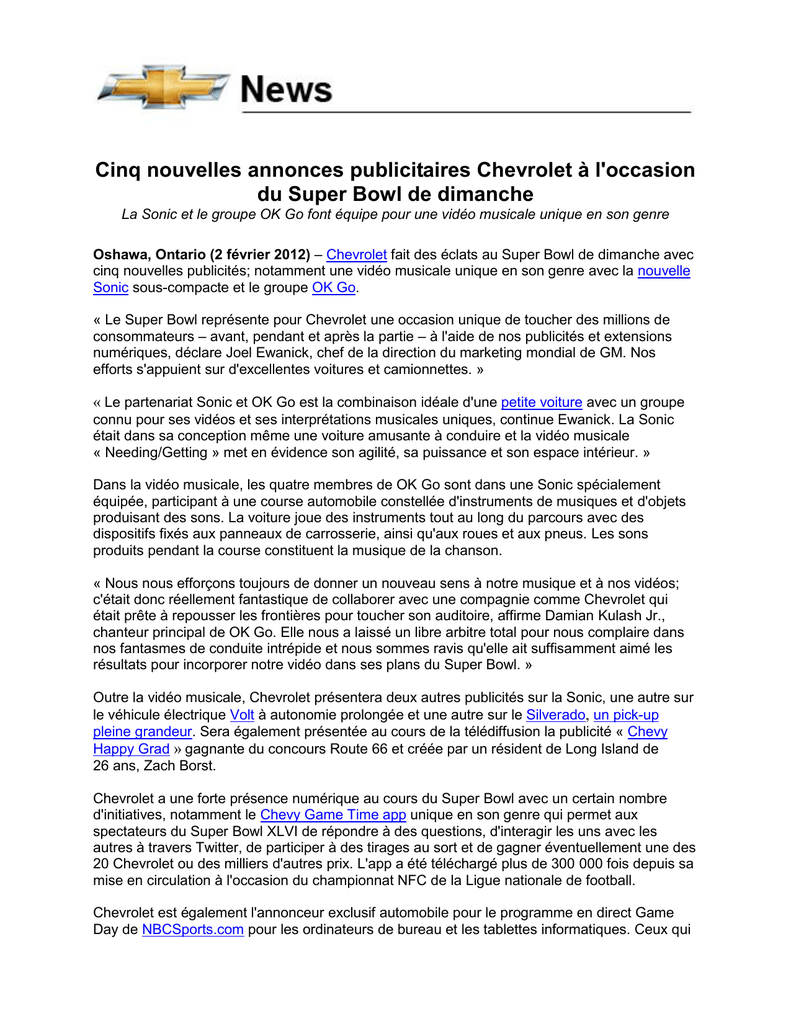 News

Cinq nouvelles annonces publicitaires Chevrolet à l'occasion du Super Bowl de dimanche

La Sonic et le groupe OK Go font équipe pour une vidéo musicale unique en son genre

Oshawa, Ontario (2 février 2012) – Chevrolet fait des éclats au Super Bowl de dimanche avec cinq nouvelles publicités; notamment une vidéo musicale unique en son genre avec la nouvelle Sonic sous-compacte et le groupe OK Go.

« Le Super Bowl représente pour Chevrolet une occasion unique de toucher des millions de consommateurs – avant, pendant et après la partie – à l'aide de nos publicités et extensions numériques, déclare Joel Ewanick, chef de la direction du marketing mondial de GM. Nos efforts s'appuient sur d'excellentes voitures et camionnettes. »

« Le partenariat Sonic et OK Go est la combinaison idéale d'une petite voiture avec un groupe connu pour ses vidéos et ses interprétations musicales uniques, continue Ewanick. La Sonic était dans sa conception même une voiture amusante à conduire et la vidéo musicale « Needing/Getting » met en évidence son agilité, sa puissance et son espace intérieur. »

Dans la vidéo musicale, les quatre membres de OK Go sont dans une Sonic spécialement équipée, participant à une course automobile constellée d'instruments de musiques et d'objets produisant des sons. La voiture joue des instruments tout au long du parcours avec des dispositifs fixés aux panneaux de carrosserie, ainsi qu'aux roues et aux pneus. Les sons produits pendant la course constituent la musique de la chanson.

« Nous nous efforçons toujours de donner un nouveau sens à notre musique et à nos vidéos; c'était donc réellement fantastique de collaborer avec une compagnie comme Chevrolet qui était prête à repousser les frontières pour toucher son auditoire, affirme Damian Kulash Jr., chanteur principal de OK Go. Elle nous a laissé un libre arbitre total pour nous complaire dans nos fantasmes de conduite intrépide et nous sommes ravis qu'elle ait suffisamment aimé les résultats pour incorporer notre vidéo dans ses plans du Super Bowl. »

Outre la vidéo musicale, Chevrolet présentera deux autres publicités sur la Sonic, une autre sur le véhicule électrique Volt à autonomie prolongée et une autre sur le Silverado, un pick-up pleine grandeur. Sera également présentée au cours de la télédiffusion la publicité « Chevy Happy Grad » gagnante du concours Route 66 et créée par un résident de Long Island de 26 ans, Zach Borst.

Chevrolet a une forte présence numérique au cours du Super Bowl avec un certain nombre d'initiatives, notamment le Chevy Game Time app unique en son genre qui permet aux spectateurs du Super Bowl XLVI de répondre à des questions, d'interagir les uns avec les autres à travers Twitter, de participer à des tirages au sort et de gagner éventuellement une des 20 Chevrolet ou des milliers d'autres prix. L'app a été téléchargé plus de 300 000 fois depuis sa mise en circulation à l'occasion du championnat NFC de la Ligue nationale de football.

Chevrolet est également l'annonceur exclusif automobile pour le programme en direct Game Day de NBCSports.com pour les ordinateurs de bureau et les tablettes informatiques. Ceux qui